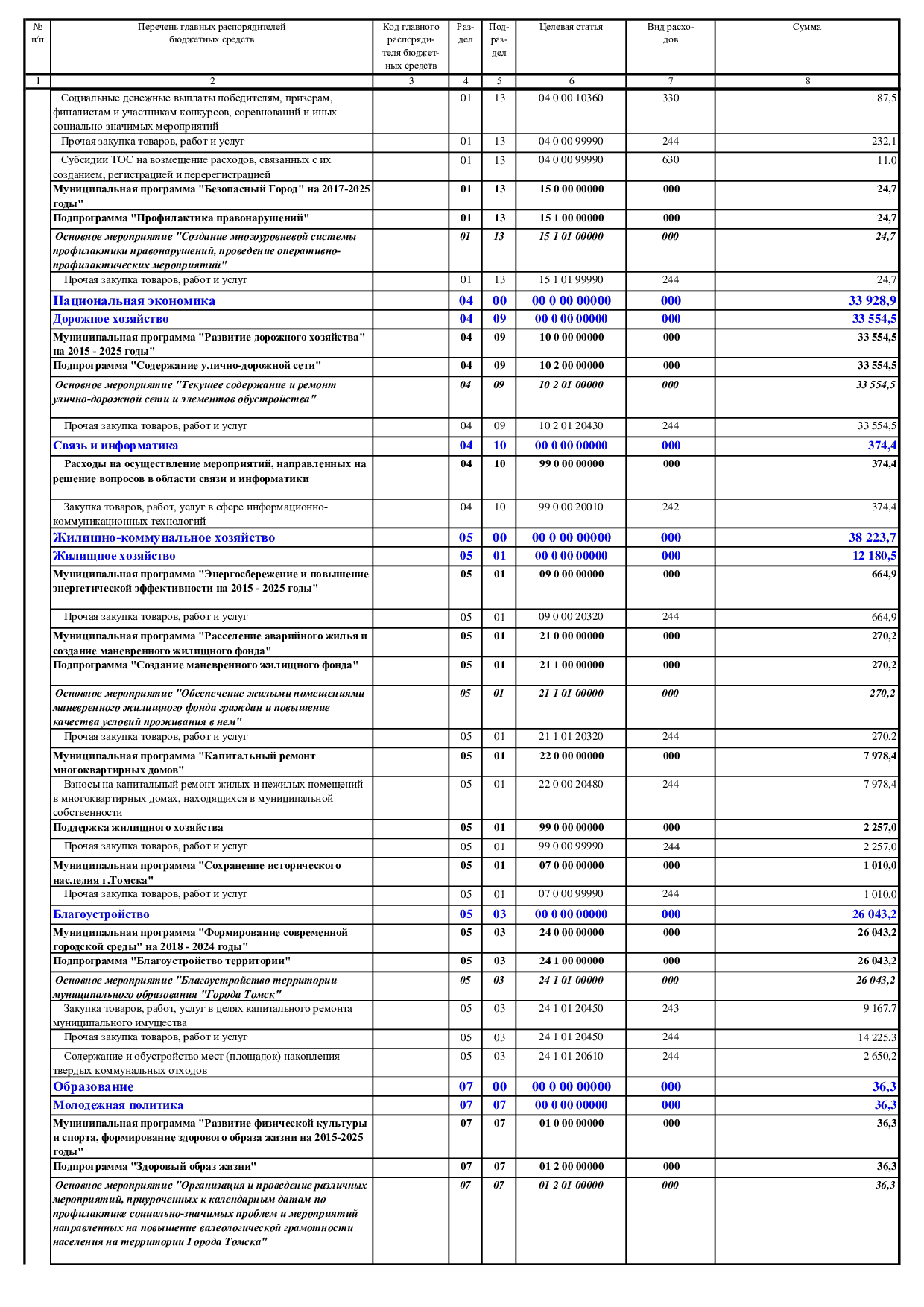 | № п/п | Перечень главных распорядителей бюджетных средств | Код главного распорядителя бюджетных средств | Раздел | Подраздел | Целевая статья | Вид расходов | Сумма |
|---|---|---|---|---|---|---|---|
| 1 | 2 | 3 | 4 | 5 | 6 | 7 | 8 |
|  | Социальные денежные выплаты победителям, призерам, финалистам и участникам конкурсов, соревнований и иных социально-значимых мероприятий |  | 01 | 13 | 04 0 00 10360 | 330 | 87,5 |
|  | Прочая закупка товаров, работ и услуг |  | 01 | 13 | 04 0 00 99990 | 244 | 232,1 |
|  | Субсидии ТОС на возмещение расходов, связанных с их созданием, регистрацией и перерегистрацией |  | 01 | 13 | 04 0 00 99990 | 630 | 11,0 |
|  | Муниципальная программа "Безопасный Город" на 2017-2025 годы" |  | 01 | 13 | 15 0 00 00000 | 000 | 24,7 |
|  | Подпрограмма "Профилактика правонарушений" |  | 01 | 13 | 15 1 00 00000 | 000 | 24,7 |
|  | Основное мероприятие "Создание многоуровневой системы профилактики правонарушений, проведение оперативно-профилактических мероприятий" |  | 01 | 13 | 15 1 01 00000 | 000 | 24,7 |
|  | Прочая закупка товаров, работ и услуг |  | 01 | 13 | 15 1 01 99990 | 244 | 24,7 |
|  | Национальная экономика |  | 04 | 00 | 00 0 00 00000 | 000 | 33 928,9 |
|  | Дорожное хозяйство |  | 04 | 09 | 00 0 00 00000 | 000 | 33 554,5 |
|  | Муниципальная программа "Развитие дорожного хозяйства" на 2015 - 2025 годы" |  | 04 | 09 | 10 0 00 00000 | 000 | 33 554,5 |
|  | Подпрограмма "Содержание улично-дорожной сети" |  | 04 | 09 | 10 2 00 00000 | 000 | 33 554,5 |
|  | Основное мероприятие "Текущее содержание и ремонт улично-дорожной сети и элементов обустройства" |  | 04 | 09 | 10 2 01 00000 | 000 | 33 554,5 |
|  | Прочая закупка товаров, работ и услуг |  | 04 | 09 | 10 2 01 20430 | 244 | 33 554,5 |
|  | Связь и информатика |  | 04 | 10 | 00 0 00 00000 | 000 | 374,4 |
|  | Расходы на осуществление мероприятий, направленных на решение вопросов в области связи и информатики |  | 04 | 10 | 99 0 00 00000 | 000 | 374,4 |
|  | Закупка товаров, работ, услуг в сфере информационно-коммуникационных технологий |  | 04 | 10 | 99 0 00 20010 | 242 | 374,4 |
|  | Жилищно-коммунальное хозяйство |  | 05 | 00 | 00 0 00 00000 | 000 | 38 223,7 |
|  | Жилищное хозяйство |  | 05 | 01 | 00 0 00 00000 | 000 | 12 180,5 |
|  | Муниципальная программа "Энергосбережение и повышение энергетической эффективности на 2015 - 2025 годы" |  | 05 | 01 | 09 0 00 00000 | 000 | 664,9 |
|  | Прочая закупка товаров, работ и услуг |  | 05 | 01 | 09 0 00 20320 | 244 | 664,9 |
|  | Муниципальная программа "Расселение аварийного жилья и создание маневренного жилищного фонда" |  | 05 | 01 | 21 0 00 00000 | 000 | 270,2 |
|  | Подпрограмма "Создание маневренного жилищного фонда" |  | 05 | 01 | 21 1 00 00000 | 000 | 270,2 |
|  | Основное мероприятие "Обеспечение жилыми помещениями маневренного жилищного фонда граждан и повышение качества условий проживания в нем" |  | 05 | 01 | 21 1 01 00000 | 000 | 270,2 |
|  | Прочая закупка товаров, работ и услуг |  | 05 | 01 | 21 1 01 20320 | 244 | 270,2 |
|  | Муниципальная программа "Капитальный ремонт многоквартирных домов" |  | 05 | 01 | 22 0 00 00000 | 000 | 7 978,4 |
|  | Взносы на капитальный ремонт жилых и нежилых помещений в многоквартирных домах, находящихся в муниципальной собственности |  | 05 | 01 | 22 0 00 20480 | 244 | 7 978,4 |
|  | Поддержка жилищного хозяйства |  | 05 | 01 | 99 0 00 00000 | 000 | 2 257,0 |
|  | Прочая закупка товаров, работ и услуг |  | 05 | 01 | 99 0 00 99990 | 244 | 2 257,0 |
|  | Муниципальная программа "Сохранение исторического наследия г.Томска" |  | 05 | 01 | 07 0 00 00000 | 000 | 1 010,0 |
|  | Прочая закупка товаров, работ и услуг |  | 05 | 01 | 07 0 00 99990 | 244 | 1 010,0 |
|  | Благоустройство |  | 05 | 03 | 00 0 00 00000 | 000 | 26 043,2 |
|  | Муниципальная программа "Формирование современной городской среды" на 2018 - 2024 годы" |  | 05 | 03 | 24 0 00 00000 | 000 | 26 043,2 |
|  | Подпрограмма "Благоустройство территории" |  | 05 | 03 | 24 1 00 00000 | 000 | 26 043,2 |
|  | Основное мероприятие "Благоустройство территории муниципального образования "Города Томск" |  | 05 | 03 | 24 1 01 00000 | 000 | 26 043,2 |
|  | Закупка товаров, работ, услуг в целях капитального ремонта муниципального имущества |  | 05 | 03 | 24 1 01 20450 | 243 | 9 167,7 |
|  | Прочая закупка товаров, работ и услуг |  | 05 | 03 | 24 1 01 20450 | 244 | 14 225,3 |
|  | Содержание и обустройство мест (площадок) накопления твердых коммунальных отходов |  | 05 | 03 | 24 1 01 20610 | 244 | 2 650,2 |
|  | Образование |  | 07 | 00 | 00 0 00 00000 | 000 | 36,3 |
|  | Молодежная политика |  | 07 | 07 | 00 0 00 00000 | 000 | 36,3 |
|  | Муниципальная программа "Развитие физической культуры и спорта, формирование здорового образа жизни на 2015-2025 годы" |  | 07 | 07 | 01 0 00 00000 | 000 | 36,3 |
|  | Подпрограмма "Здоровый образ жизни" |  | 07 | 07 | 01 2 00 00000 | 000 | 36,3 |
|  | Основное мероприятие "Организация и проведение различных мероприятий, приуроченных к календарным датам по профилактике социально-значимых проблем и мероприятий направленных на повышение валеологической грамотности населения на территории Города Томска" |  | 07 | 07 | 01 2 01 00000 | 000 | 36,3 |